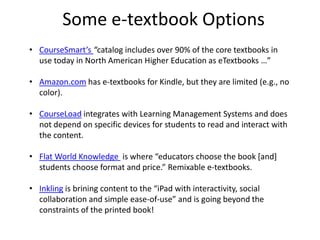 Some e-textbook Options

• CourseSmart's "catalog includes over 90% of the core textbooks in use today in North American Higher Education as eTextbooks …"

• Amazon.com has e-textbooks for Kindle, but they are limited (e.g., no color).

• CourseLoad integrates with Learning Management Systems and does not depend on specific devices for students to read and interact with the content.

• Flat World Knowledge is where "educators choose the book [and] students choose format and price." Remixable e-textbooks.

• Inkling is brining content to the "iPad with interactivity, social collaboration and simple ease-of-use" and is going beyond the constraints of the printed book!